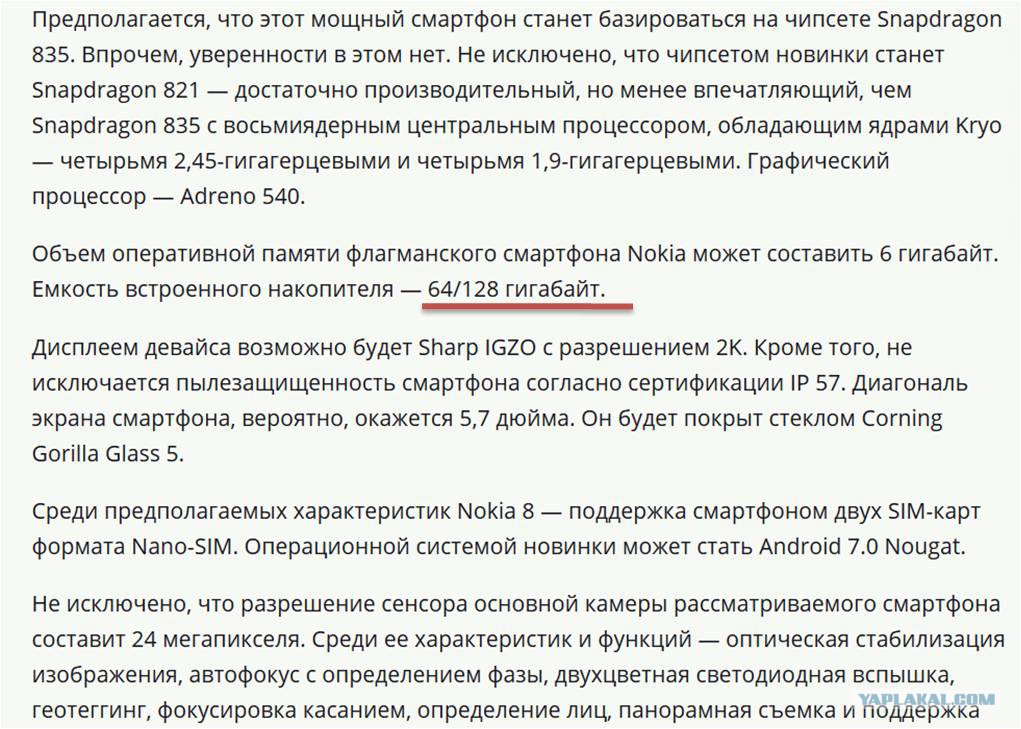 Предполагается, что этот мощный смартфон станет базироваться на чипсете Snapdragon 835. Впрочем, уверенности в этом нет. Не исключено, что чипсетом новинки станет Snapdragon 821 — достаточно производительный, но менее впечатляющий, чем Snapdragon 835 с восьмиядерным центральным процессором, обладающим ядрами Kryo — четырьмя 2,45-гигагерцевыми и четырьмя 1,9-гигагерцевыми. Графический процессор — Adreno 540.

Объем оперативной памяти флагманского смартфона Nokia может составить 6 гигабайт. Емкость встроенного накопителя — 64/128 гигабайт.

Дисплеем девайса возможно будет Sharp IGZO с разрешением 2K. Кроме того, не исключается пылезащищенность смартфона согласно сертификации IP 57. Диагональ экрана смартфона, вероятно, окажется 5,7 дюйма. Он будет покрыт стеклом Corning Gorilla Glass 5.

Среди предполагаемых характеристик Nokia 8 — поддержка смартфоном двух SIM-карт формата Nano-SIM. Операционной системой новинки может стать Android 7.0 Nougat.

Не исключено, что разрешение сенсора основной камеры рассматриваемого смартфона составит 24 мегапикселя. Среди ее характеристик и функций — оптическая стабилизация изображения, автофокус с определением фазы, двухцветная светодиодная вспышка, геотеггинг, фокусировка касанием, определение лиц, панорамная съемка и поддержка

YAPLAKAL.COM